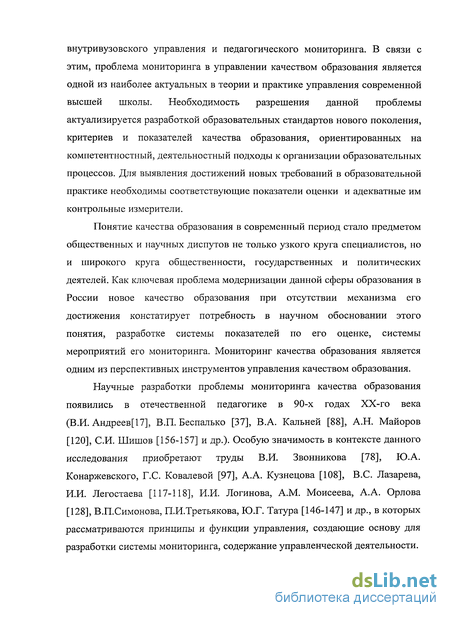 внутривузовского управления и педагогического мониторинга. В связи с этим, проблема мониторинга в управлении качеством образования является одной из наиболее актуальных в теории и практике управления современной высшей школы. Необходимость разрешения данной проблемы актуализируется разработкой образовательных стандартов нового поколения, критериев и показателей качества образования, ориентированных на компетентностный, деятельностный подходы к организации образовательных процессов. Для выявления достижений новых требований в образовательной практике необходимы соответствующие показатели оценки и адекватные им контрольные измерители.

Понятие качества образования в современный период стало предметом общественных и научных диспутов не только узкого круга специалистов, но и широкого круга общественности, государственных и политических деятелей. Как ключевая проблема модернизации данной сферы образования в России новое качество образования при отсутствии механизма его достижения констатирует потребность в научном обосновании этого понятия, разработке системы показателей по его оценке, системы мероприятий его мониторинга. Мониторинг качества образования является одним из перспективных инструментов управления качеством образования.

Научные разработки проблемы мониторинга качества образования появились в отечественной педагогике в 90-х годах XX-го века (В.И. Андреев[17], В.П. Беспалько [37], В.А. Кальней [88], А.Н. Майоров [120], С.И. Шишов [156-157] и др.). Особую значимость в контексте данного исследования приобретают труды В.И. Звонникова [78], Ю.А. Конаржевского, Г.С. Ковалевой [97], А.А. Кузнецова [108], В.С. Лазарева, И.И. Легостаева [117-118], И.И. Логинова, А.М. Моисеева, А.А. Орлова [128], В.П.Симонова, П.И.Третьякова, Ю.Г. Татура [146-147] и др., в которых рассматриваются принципы и функции управления, создающие основу для разработки системы мониторинга, содержание управленческой деятельности.

dsLib.net
библиотека диссертаций